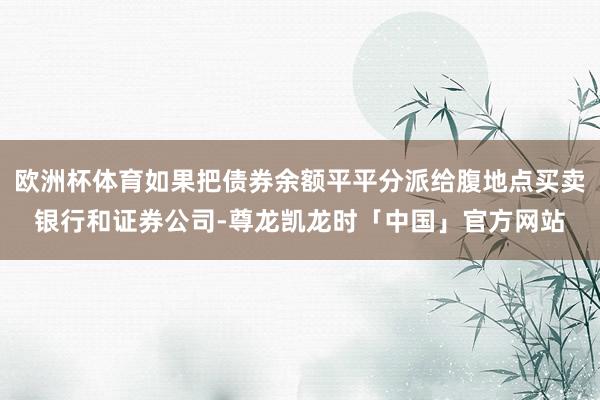 欧洲杯体育如果把债券余额平平分派给腹地点买卖银行和证券公司-尊龙凯龙时「中国」官方网站